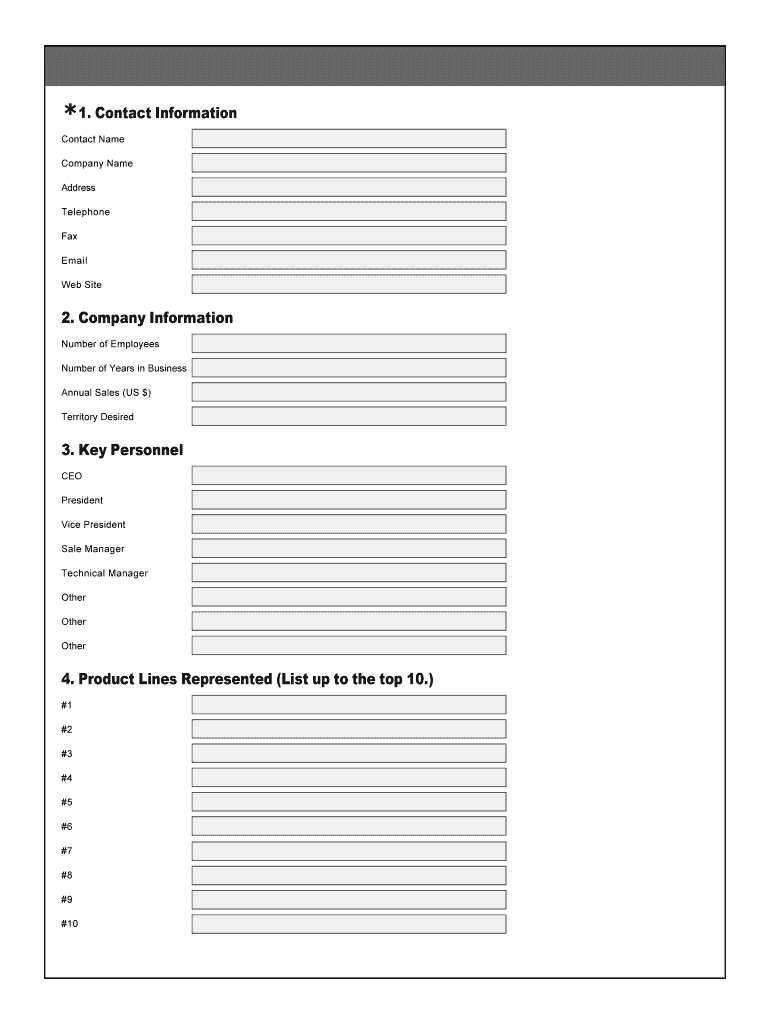 *1. Contact Information

Contact Name

Company Name

Address

Telephone

Fax

Email

Web Site

2. Company Information

Number of Employees

Number of Years in Business

Annual Sales (US $)

Territory Desired

3. Key Personnel

CEO

President

Vice President

Sale Manager

Technical Manager

Other

Other

Other

4. Product Lines Represented (List up to the top 10.)

#1

#2

#3

#4

#5

#6

#7

#8

#9

#10